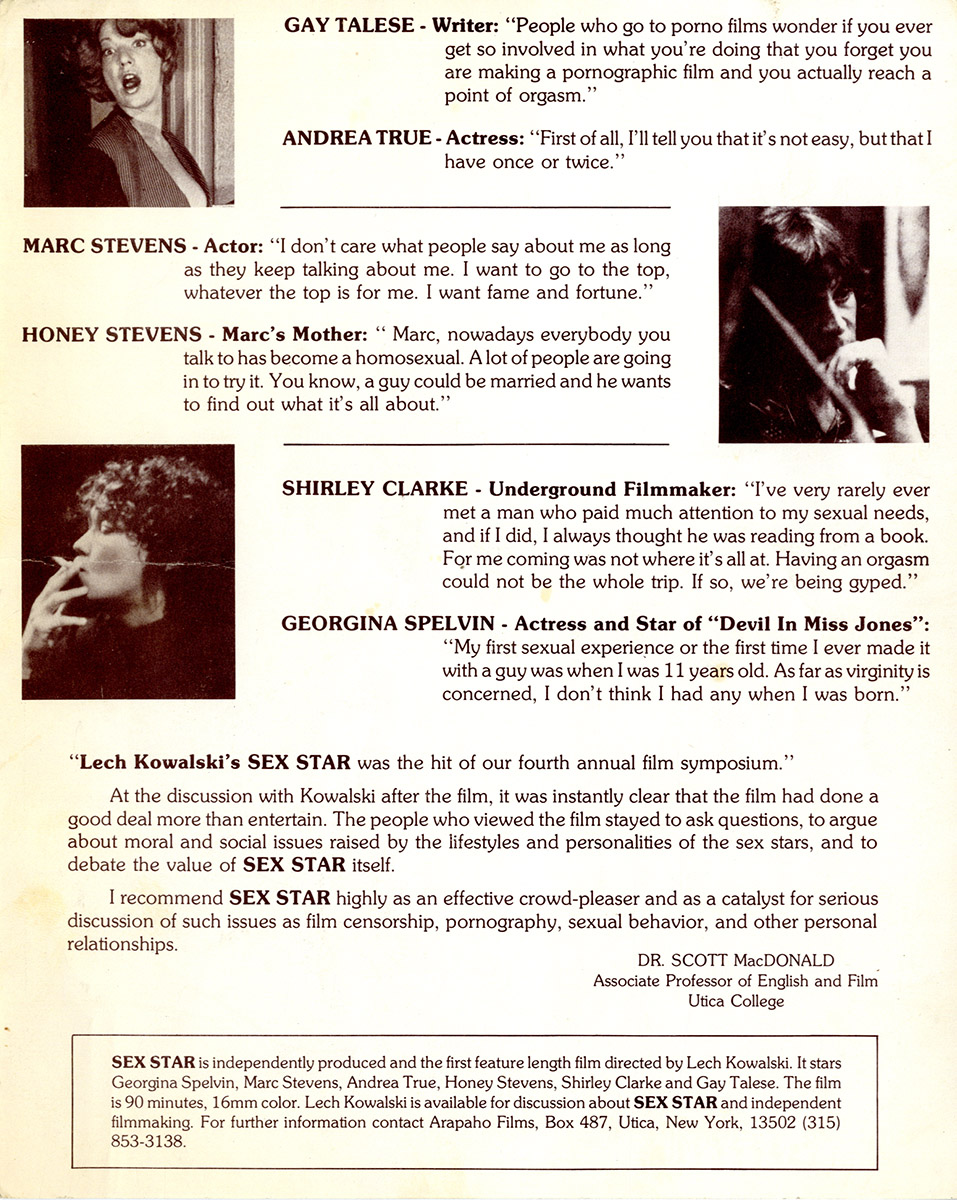 GAY TALESE - Writer: "People who go to porno films wonder if you ever get so involved in what you're doing that you forget you are making a pornographic film and you actually reach a point of orgasm."

ANDREA TRUE - Actress: "First of all, I'll tell you that it's not easy, but that I have once or twice."

MARC STEVENS - Actor: "I don't care what people say about me as long as they keep talking about me. I want to go to the top, whatever the top is for me. I want fame and fortune."

HONEY STEVENS - Marc's Mother: " Marc, nowadays everybody you talk to has become a homosexual. A lot of people are going in to try it. You know, a guy could be married and he wants to find out what it's all about."

SHIRLEY CLARKE - Underground Filmmaker: "I've very rarely ever met a man who paid much attention to my sexual needs, and if I did, I always thought he was reading from a book. For me coming was not where it's all at. Having an orgasm could not be the whole trip. If so, we're being gyped."

GEORGINA SPELVIN - Actress and Star of "Devil In Miss Jones": "My first sexual experience or the first time I ever made it with a guy was when I was 11 years old. As far as virginity is concerned, I don't think I had any when I was born."

"Lech Kowalski's SEX STAR was the hit of our fourth annual film symposium."

At the discussion with Kowalski after the film, it was instantly clear that the film had done a good deal more than entertain. The people who viewed the film stayed to ask questions, to argue about moral and social issues raised by the lifestyles and personalities of the sex stars, and to debate the value of SEX STAR itself.

I recommend SEX STAR highly as an effective crowd-pleaser and as a catalyst for serious discussion of such issues as film censorship, pornography, sexual behavior, and other personal relationships.

DR. SCOTT MacDONALD
Associate Professor of English and Film
Utica College

SEX STAR is independently produced and the first feature length film directed by Lech Kowalski. It stars Georgina Spelvin, Marc Stevens, Andrea True, Honey Stevens, Shirley Clarke and Gay Talese. The film is 90 minutes, 16mm color. Lech Kowalski is available for discussion about SEX STAR and independent filmmaking. For further information contact Arapaho Films, Box 487, Utica, New York, 13502 (315) 853-3138.